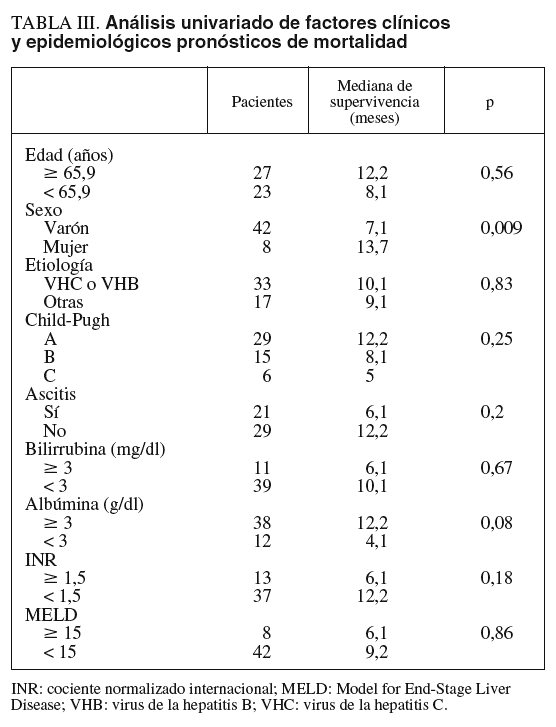 TABLA III. Análisis univariado de factores clínicos y epidemiológicos pronósticos de mortalidad

| | Pacientes | Mediana de supervivencia (meses) | p |
|---|---|---|---|
| Edad (años) | | | |
| $\geq$ 65,9 | 27 | 12,2 | 0,56 |
| < 65,9 | 23 | 8,1 | |
| Sexo | | | |
| Varón | 42 | 7,1 | 0,009 |
| Mujer | 8 | 13,7 | |
| Etiología | | | |
| VHC o VHB | 33 | 10,1 | 0,83 |
| Otras | 17 | 9,1 | |
| Child-Pugh | | | |
| A | 29 | 12,2 | 0,25 |
| B | 15 | 8,1 | |
| C | 6 | 5 | |
| Ascitis | | | |
| Sí | 21 | 6,1 | 0,2 |
| No | 29 | 12,2 | |
| Bilirrubina (mg/dl) | | | |
| $\geq$ 3 | 11 | 6,1 | 0,67 |
| < 3 | 39 | 10,1 | |
| Albúmina (g/dl) | | | |
| $\geq$ 3 | 38 | 12,2 | 0,08 |
| < 3 | 12 | 4,1 | |
| INR | | | |
| $\geq$ 1,5 | 13 | 6,1 | 0,18 |
| < 1,5 | 37 | 12,2 | |
| MELD | | | |
| $\geq$ 15 | 8 | 6,1 | 0,86 |
| < 15 | 42 | 9,2 | |

INR: cociente normalizado internacional; MELD: Model for End-Stage Liver Disease; VHB: virus de la hepatitis B; VHC: virus de la hepatitis C.